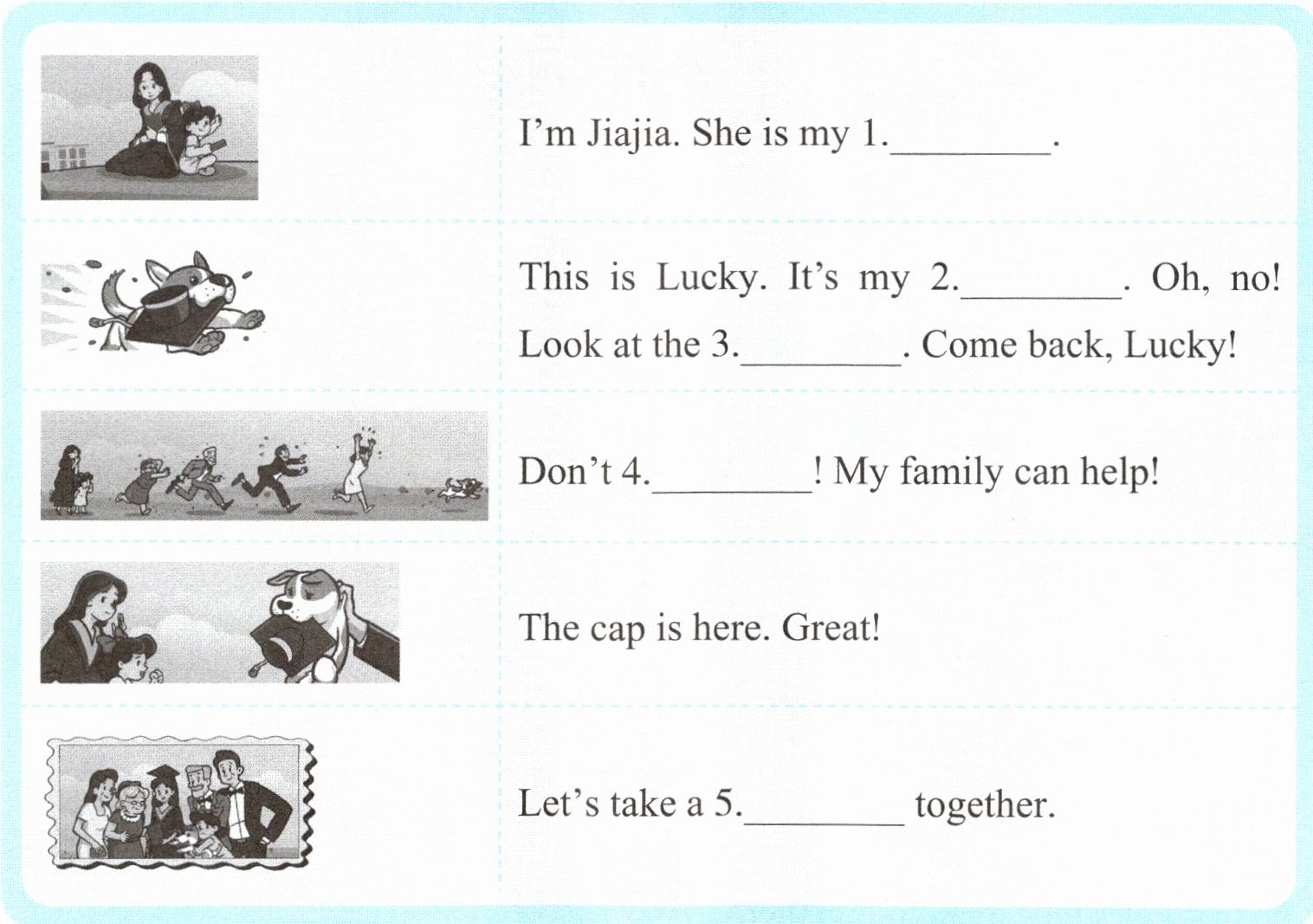 I'm Jiajia. She is my 1.____.

This is Lucky. It's my 2.____. Oh, no! Look at the 3.____. Come back, Lucky!

Don't 4.____! My family can help!

The cap is here. Great!

Let's take a 5.____ together.